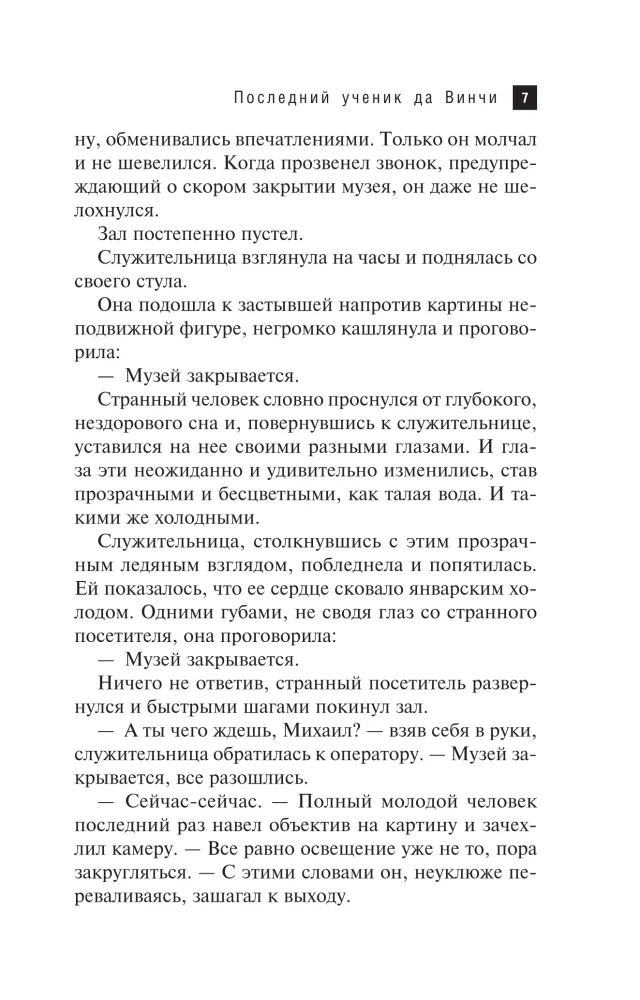 Последний ученик да Винчи 7

ну, обменивались впечатлениями. Только он молчал и не шевелился. Когда прозвенел звонок, предупреждающий о скором закрытии музея, он даже не шелохнулся.

Зал постепенно пустел.

Служительница взглянула на часы и поднялась со своего стула.

Она подошла к застывшей напротив картины неподвижной фигуре, негромко кашлянула и проговорила:

— Музей закрывается.

Странный человек словно проснулся от глубокого, нездорового сна и, повернувшись к служительнице, уставился на нее своими разными глазами. И глаза эти неожиданно и удивительно изменились, став прозрачными и бесцветными, как талая вода. И такими же холодными.

Служительница, столкнувшись с этим прозрачным ледяным взглядом, побледнела и попятилась. Ей показалось, что ее сердце сковало январским холодом. Одними губами, не сводя глаз со странного посетителя, она проговорила:

— Музей закрывается.

Ничего не ответив, странный посетитель развернулся и быстрыми шагами покинул зал.

— А ты чего ждешь, Михаил? — взяв себя в руки, служительница обратилась к оператору. — Музей закрывается, все разошлись.

— Сейчас-сейчас. — Полный молодой человек последний раз навел объектив на картину и зачехлил камеру. — Все равно освещение уже не то, пора закругляться. — С этими словами он, неуклюже переваливаясь, зашагал к выходу.